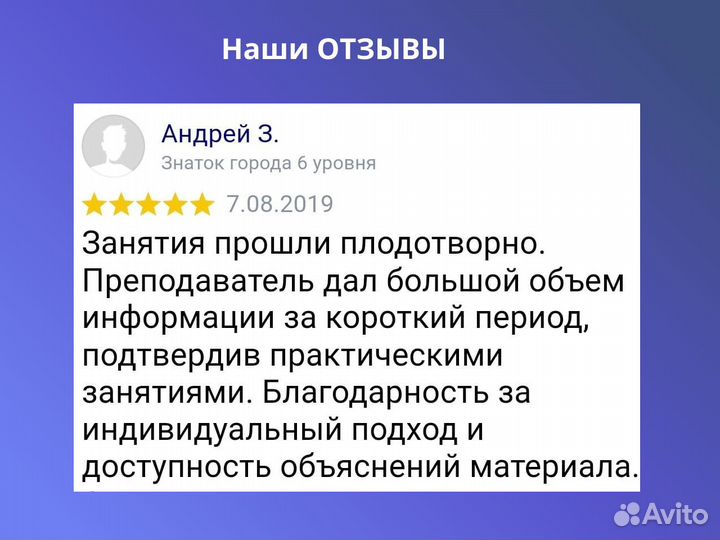 Наши ОТЗЫВЫ

Андрей З.
Знаток города 6 уровня

7.08.2019

Занятия прошли плодотворно. Преподаватель дал большой объем информации за короткий период, подтвердив практическими занятиями. Благодарность за индивидуальный подход и доступность объяснений материала.

Avito